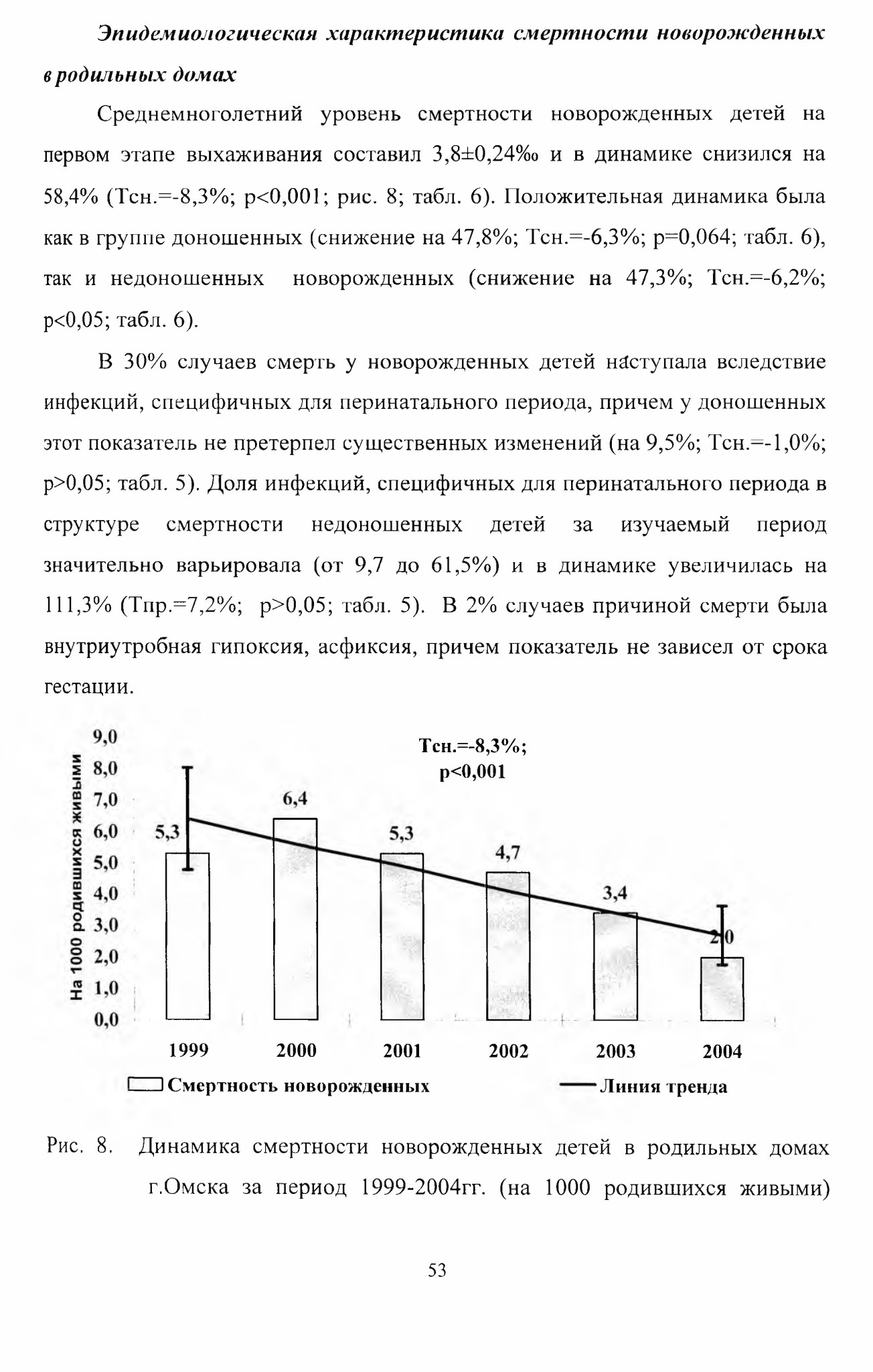 Эпидемиологическая характеристика смертности новорожденных в родильных домах

Среднемноголетний уровень смертности новорожденных детей на первом этапе выхаживания составил 3,8±0,24‰ и в динамике снизился на 58,4% (Тсн.=-8,3%; p<0,001; рис. 8; табл. 6). Положительная динамика была как в группе доношенных (снижение на 47,8%; Тсн.=-6,3%; p=0,064; табл. 6), так и недоношенных новорожденных (снижение на 47,3%; Тсн.=-6,2%; p<0,05; табл. 6).

В 30% случаев смерть у новорожденных детей наступала вследствие инфекций, специфичных для перинатального периода, причем у доношенных этот показатель не претерпел существенных изменений (на 9,5%; Тсн.=-1,0%; p>0,05; табл. 5). Доля инфекций, специфичных для перинатального периода в структуре смертности недоношенных детей за изучаемый период значительно варьировала (от 9,7 до 61,5%) и в динамике увеличилась на 111,3% (Тпр.=7,2%; p>0,05; табл. 5). В 2% случаев причиной смерти была внутриутробная гипоксия, асфиксия, причем показатель не зависел от срока гестации.

На 1000 родившихся живыми
9,0
8,0
7,0
6,0
5,0
4,0
3,0
2,0
1,0
0,0
Тсн.=-8,3%; p<0,001
5,3
6,4
5,3
4,7
3,4
2,0
1999
2000
2001
2002
2003
2004
Смертность новорожденных
Линия тренда

Рис. 8. Динамика смертности новорожденных детей в родильных домах г.Омска за период 1999-2004гг. (на 1000 родившихся живыми)

53